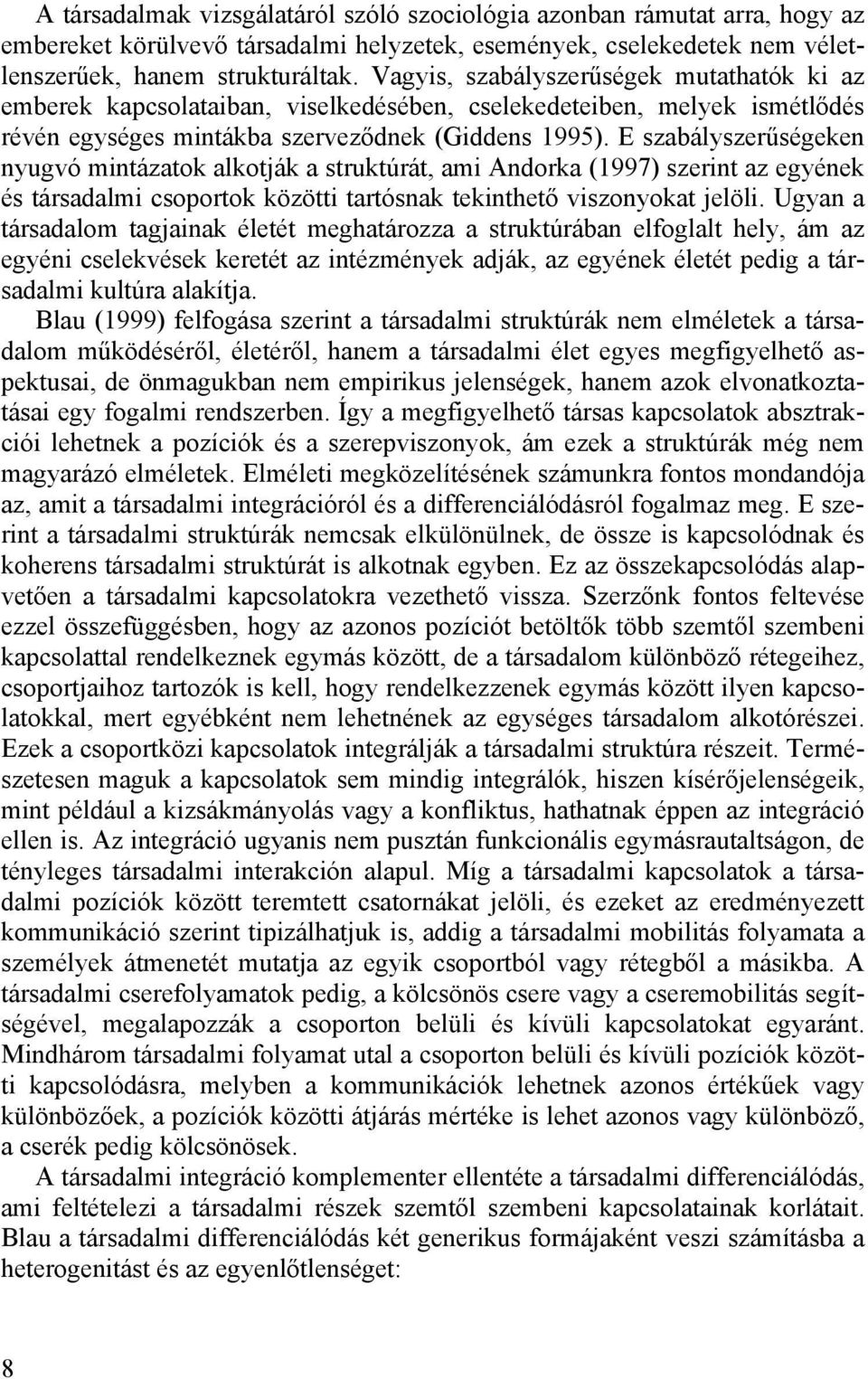 A társadalmak vizsgálatáról szóló szociológia azonban rámutat arra, hogy az embereket körülvevő társadalmi helyzetek, események, cselekedetek nem véletlenszerűek, hanem strukturáltak. Vagyis, szabályszerűségek mutathatók ki az emberek kapcsolataiban, viselkedésében, cselekedeteiben, melyek ismétlődés révén egységes mintákba szerveződnek (Giddens 1995). E szabályszerűségeken nyugvó mintázatok alkotják a struktúrát, ami Andorka (1997) szerint az egyének és társadalmi csoportok közötti tartósnak tekinthető viszonyokat jelöli. Ugyan a társadalom tagjainak életét meghatározza a struktúrában elfoglalt hely, ám az egyéni cselekvések keretét az intézmények adják, az egyének életét pedig a társadalmi kultúra alakítja.

Blau (1999) felfogása szerint a társadalmi struktúrák nem elméletek a társadalom működéséről, életéről, hanem a társadalmi élet egyes megfigyelhető aspektusai, de önmagukban nem empirikus jelenségek, hanem azok elvonatkoztatásai egy fogalmi rendszerben. Így a megfigyelhető társas kapcsolatok absztrakciói lehetnek a pozíciók és a szerepviszonyok, ám ezek a struktúrák még nem magyarázó elméletek. Elméleti megközelítésének számunkra fontos mondandója az, amit a társadalmi integrációról és a differenciálódásról fogalmaz meg. E szerint a társadalmi struktúrák nemcsak elkülönülnek, de össze is kapcsolódnak és koherens társadalmi struktúrát is alkotnak egyben. Ez az összekapcsolódás alapvetően a társadalmi kapcsolatokra vezethető vissza. Szerzőnk fontos feltevése ezzel összefüggésben, hogy az azonos pozíciót betöltők több szemtől szembeni kapcsolattal rendelkeznek egymás között, de a társadalom különböző rétegeihez, csoportjaihoz tartozók is kell, hogy rendelkezzenek egymás között ilyen kapcsolatokkal, mert egyébként nem lehetnének az egységes társadalom alkotórészei. Ezek a csoportközi kapcsolatok integrálják a társadalmi struktúra részeit. Természetesen maguk a kapcsolatok sem mindig integrálók, hiszen kísérőjelenségeik, mint például a kizsákmányolás vagy a konfliktus, hathatnak éppen az integráció ellen is. Az integráció ugyanis nem pusztán funkcionális egymásrautaltságon, de tényleges társadalmi interakción alapul. Míg a társadalmi kapcsolatok a társadalmi pozíciók között teremtett csatornákat jelöli, és ezeket az eredményezett kommunikáció szerint tipizálhatjuk is, addig a társadalmi mobilitás folyamata a személyek átmenetét mutatja az egyik csoportból vagy rétegből a másikba. A társadalmi cserefolyamatok pedig, a kölcsönös csere vagy a cseremobilitás segítségével, megalapozzák a csoporton belüli és kívüli kapcsolatokat egyaránt. Mindhárom társadalmi folyamat utal a csoporton belüli és kívüli pozíciók közötti kapcsolódásra, melyben a kommunikációk lehetnek azonos értékűek vagy különbözőek, a pozíciók közötti átjárás mértéke is lehet azonos vagy különböző, a cserék pedig kölcsönösek.

A társadalmi integráció komplementer ellentéte a társadalmi differenciálódás, ami feltételezi a társadalmi részek szemtől szembeni kapcsolatainak korlátait. Blau a társadalmi differenciálódás két generikus formájaként veszi számításba a heterogenitást és az egyenlőtlenséget:

8